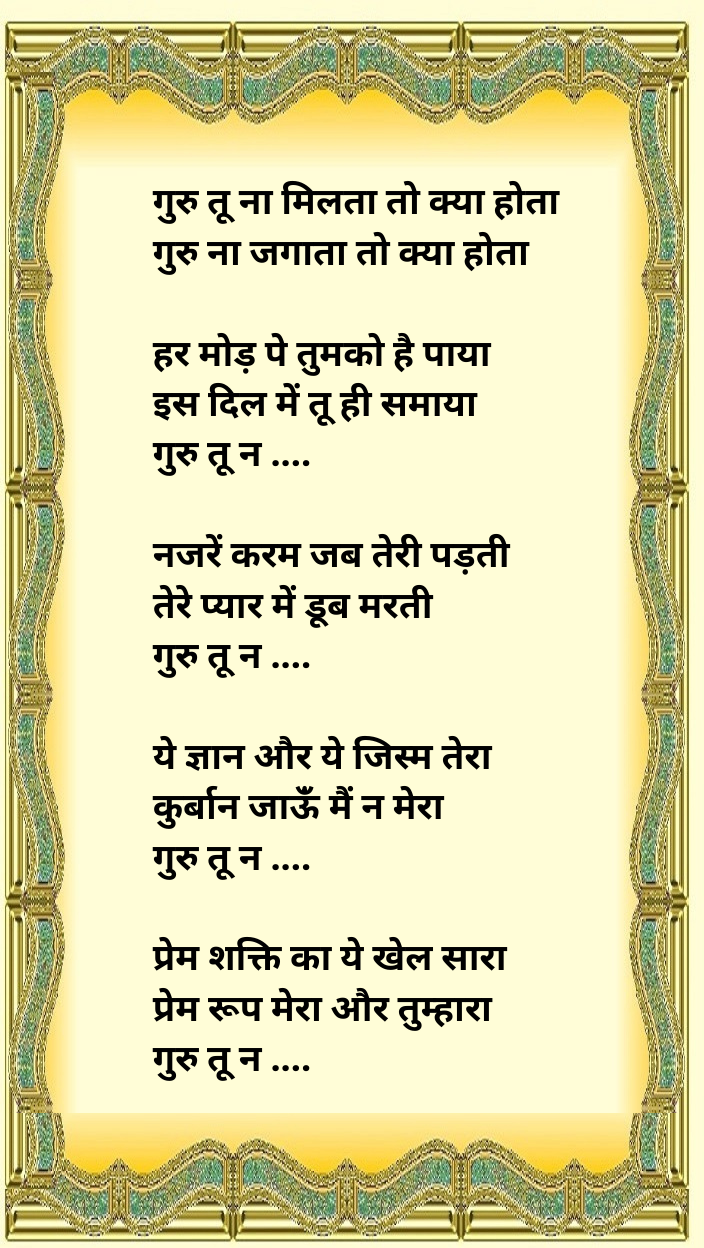 गुरु तू ना मिलता तो क्या होता
गुरु ना जगाता तो क्या होता

हर मोड़ पे तुमको है पाया
इस दिल में तू ही समाया
गुरु तू न ....

नजरें करम जब तेरी पड़ती
तेरे प्यार में डूब मरती
गुरु तू न ....

ये ज्ञान और ये जिस्म तेरा
कुर्बान जाऊँ मैं न मेरा
गुरु तू न ....

प्रेम शक्ति का ये खेल सारा
प्रेम रूप मेरा और तुम्हारा
गुरु तू न ....